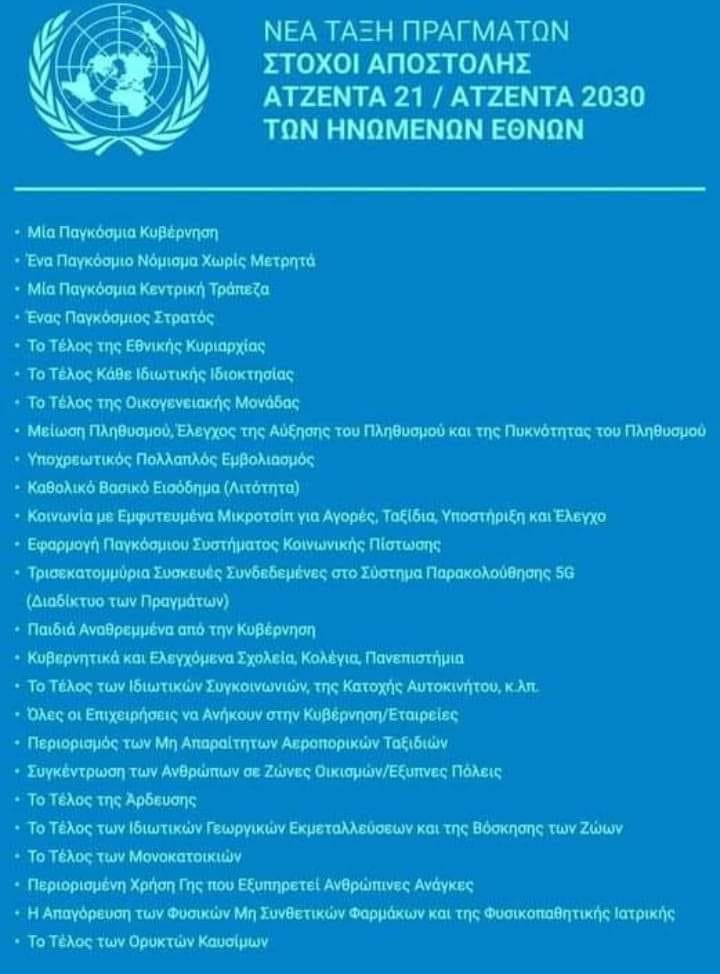 ΝΕΑ ΤΑΞΗ ΠΡΑΓΜΑΤΩΝ
ΣΤΟΧΟΙ ΑΠΟΣΤΟΛΗΣ
ΑΤΖΕΝΤΑ 21 / ΑΤΖΕΝΤΑ 2030
ΤΩΝ ΗΝΩΜΕΝΩΝ ΕΘΝΩΝ

• Μία Παγκόσμια Κυβέρνηση
• Ένα Παγκόσμιο Νόμισμα Χωρίς Μετρητά
• Μία Παγκόσμια Κεντρική Τράπεζα
• Ένας Παγκόσμιος Στρατός
• Το Τέλος της Εθνικής Κυριαρχίας
• Το Τέλος Κάθε Ιδιωτικής Ιδιοκτησίας
• Το Τέλος της Οικογενειακής Μονάδας
• Μείωση Πληθυσμού, Έλεγχος της Αύξησης του Πληθυσμού και της Πυκνότητας του Πληθυσμού
• Υποχρεωτικός Πολλαπλός Εμβολιασμός
• Καθολικό Βασικό Εισόδημα (Λιτότητα)
• Κοινωνία με Εμφυτευμένα Μικροτσίπ για Αγορές, Ταξίδια, Υποστήριξη και Έλεγχο
• Εφαρμογή Παγκόσμιου Συστήματος Κοινωνικής Πίστωσης
• Τρισεκατομμύρια Συσκευές Συνδεδεμένες στο Σύστημα Παρακολούθησης 5G (Διαδίκτυο των Πραγμάτων)
• Παιδιά Αναθρεμμένα από την Κυβέρνηση
• Κυβερνητικά και Ελεγχόμενα Σχολεία, Κολέγια, Πανεπιστήμια
• Το Τέλος των Ιδιωτικών Συγκοινωνιών, της Κατοχής Αυτοκινήτου, κ.λπ.
• Όλες οι Επιχειρήσεις να Ανήκουν στην Κυβέρνηση/Εταιρείες
• Περιορισμός των Μη Απαραίτητων Αεροπορικών Ταξιδιών
• Συγκέντρωση των Ανθρώπων σε Ζώνες Οικισμών/Έξυπνες Πόλεις
• Το Τέλος της Άρδευσης
• Το Τέλος των Ιδιωτικών Γεωργικών Εκμεταλλεύσεων και της Βόσκησης των Ζώων
• Το Τέλος των Μονοκατοικιών
• Περιορισμένη Χρήση Γης που Εξυπηρετεί Ανθρώπινες Ανάγκες
• Η Απαγόρευση των Φυσικών Μη Συνθετικών Φαρμάκων και της Φυσικοπαθητικής Ιατρικής
• Το Τέλος των Ορυκτών Καυσίμων